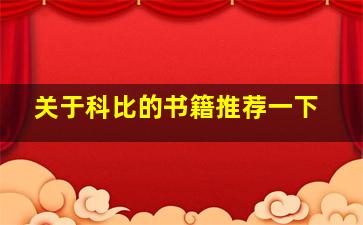 关于科比的书籍推荐一下